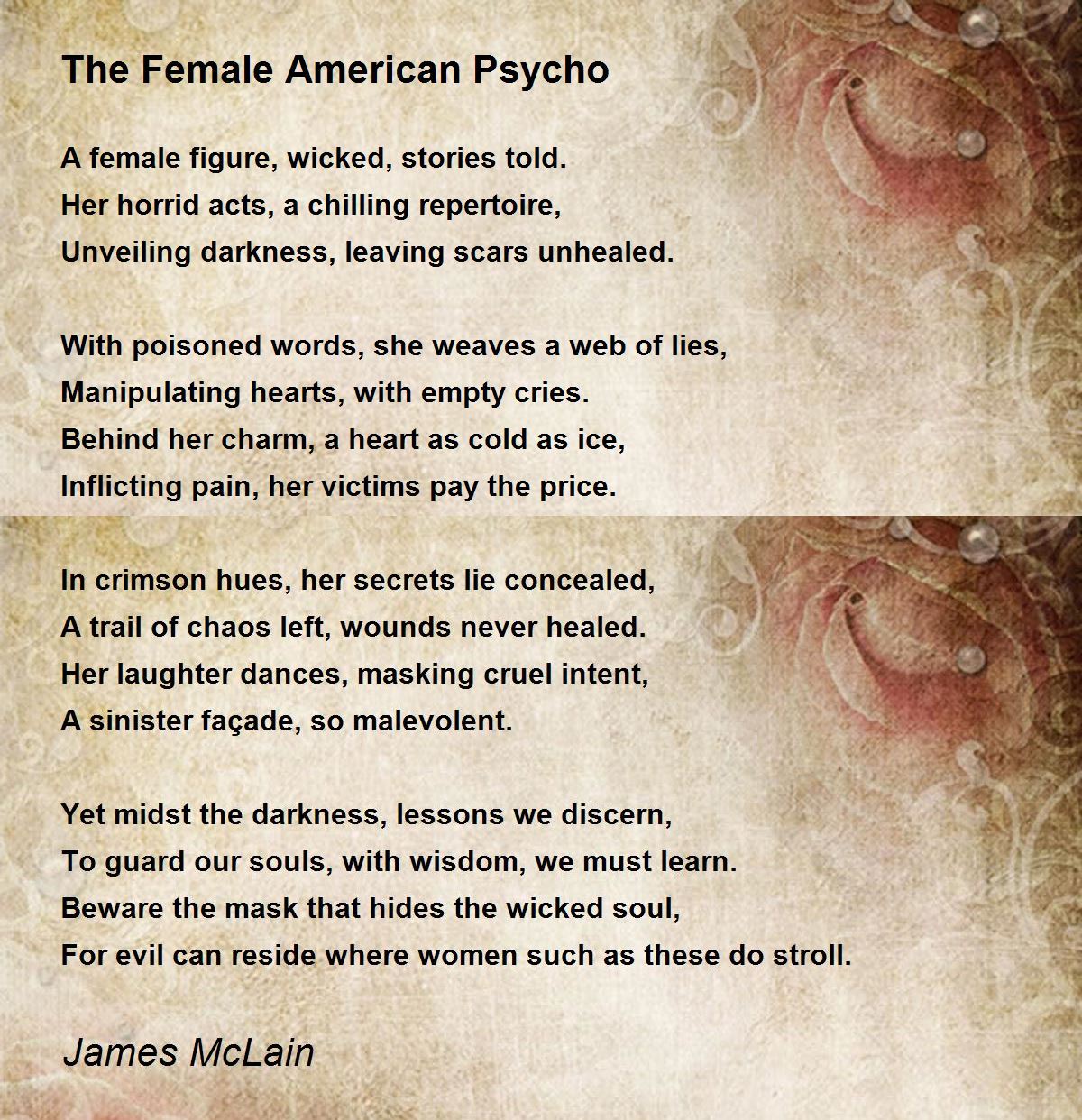 The Female American Psycho

A female figure, wicked, stories told.
Her horrid acts, a chilling repertoire,
Unveiling darkness, leaving scars unhealed.

With poisoned words, she weaves a web of lies,
Manipulating hearts, with empty cries.
Behind her charm, a heart as cold as ice,
Inflicting pain, her victims pay the price.

In crimson hues, her secrets lie concealed,
A trail of chaos left, wounds never healed.
Her laughter dances, masking cruel intent,
A sinister façade, so malevolent.

Yet midst the darkness, lessons we discern,
To guard our souls, with wisdom, we must learn.
Beware the mask that hides the wicked soul,
For evil can reside where women such as these do stroll.

James McLain